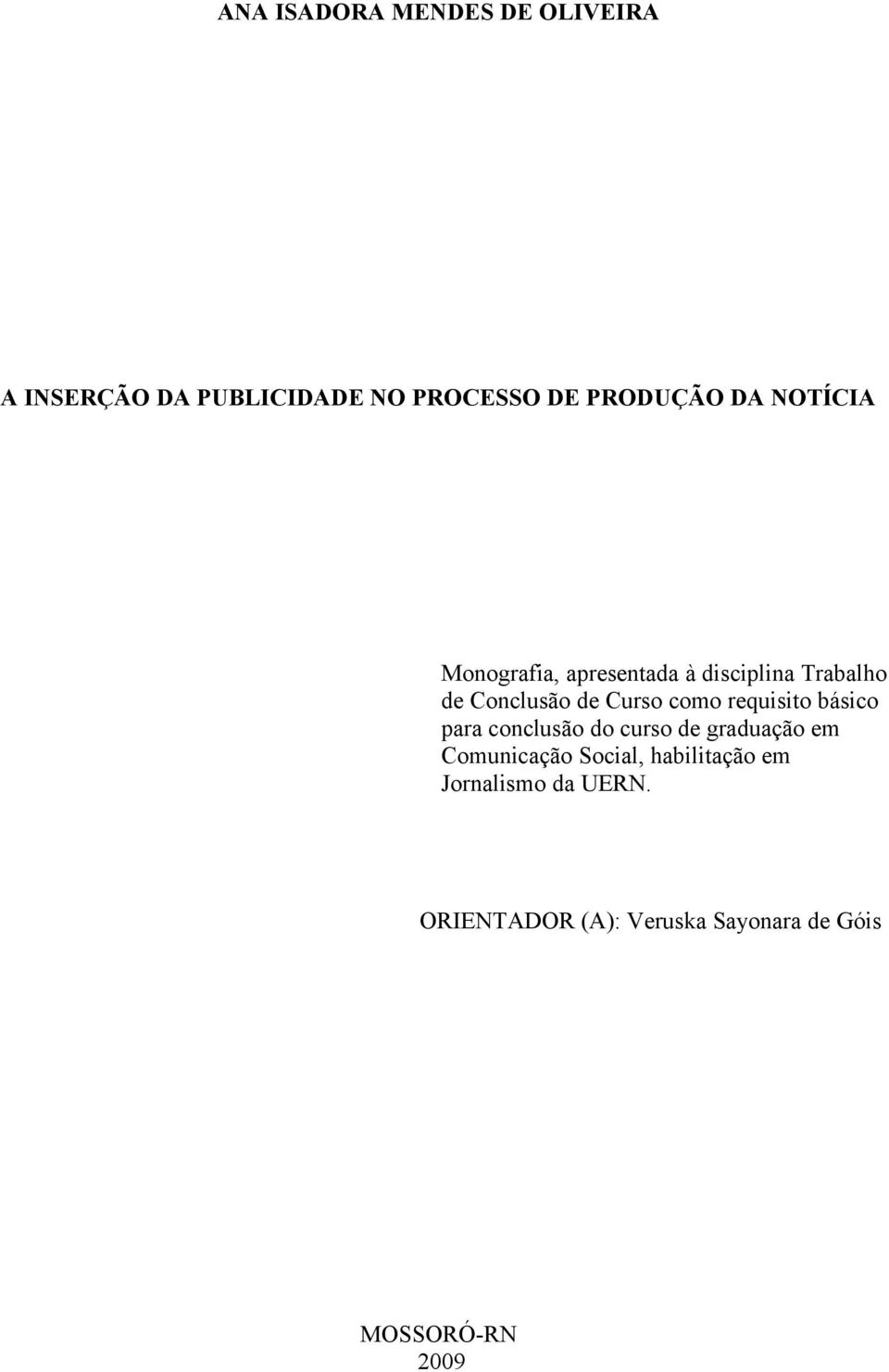 ANA ISADORA MENDES DE OLIVEIRA

A INSERÇÃO DA PUBLICIDADE NO PROCESSO DE PRODUÇÃO DA NOTÍCIA

Monografia, apresentada à disciplina Trabalho de Conclusão de Curso como requisito básico para conclusão do curso de graduação em Comunicação Social, habilitação em Jornalismo da UERN.

ORIENTADOR (A): Veruska Sayonara de Góis

MOSSORÓ-RN
2009